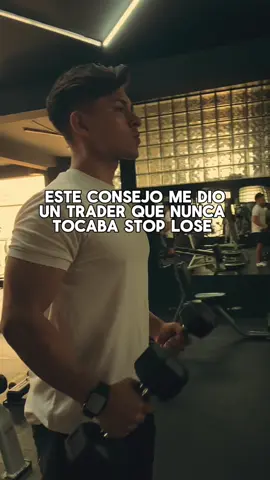 ESTE CONSEJO ME DIO UN TRADER QUE NUNCA TOCABA STOP LOSE